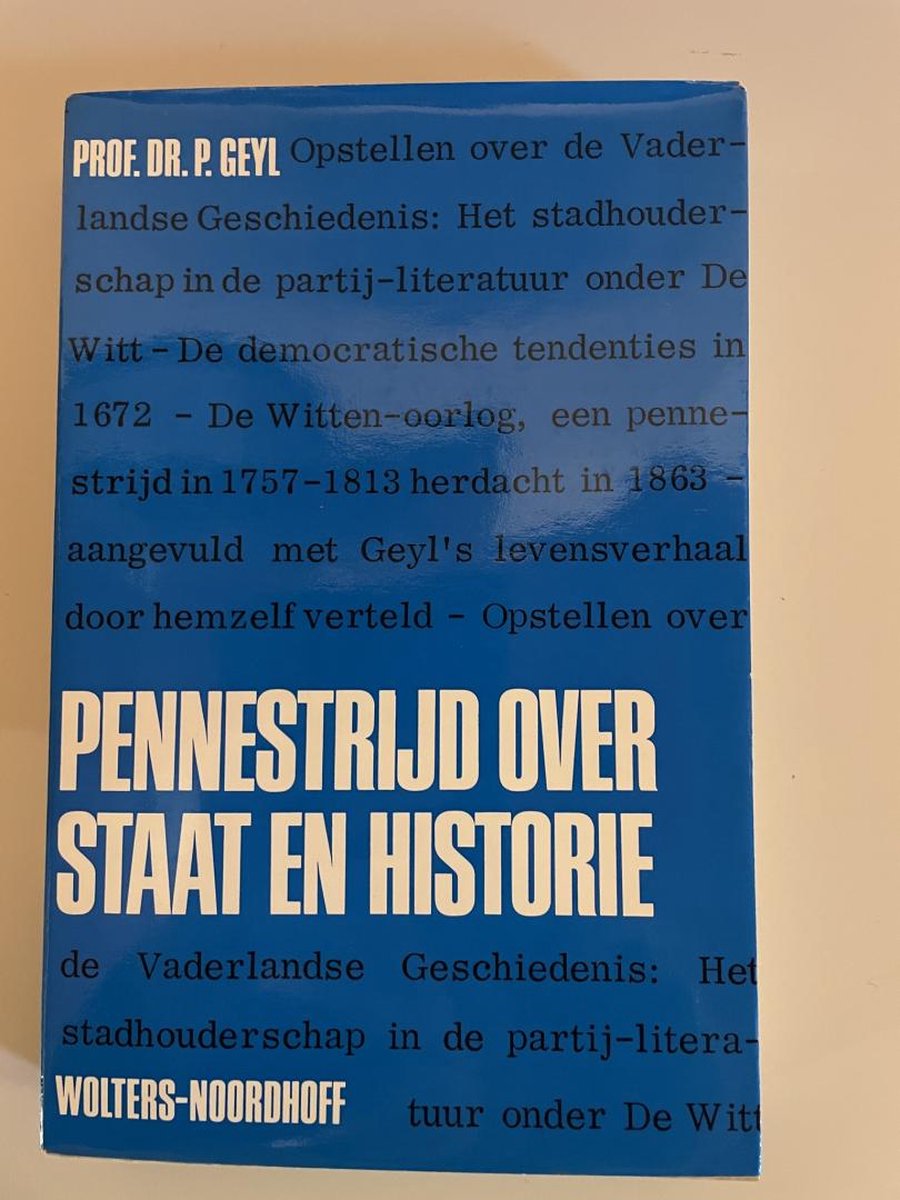 PROF. DR. P. GEYL Opstellen over de Vaderlandse Geschiedenis: Het stadhouderschap in de partij-literatuur onder De Witt - De democratische tendenties in 1672 - De Witten-oorlog, een pennestrijd in 1757-1813 herdacht in 1863 - aangevuld met Geyl's levensverhaal door hemzelf verteld - Opstellen over

PENNESTRIJD OVER STAAT EN HISTORIE

de Vaderlandse Geschiedenis: Het stadhouderschap in de partij-literatuur onder De Witt

WOLTERS-NOORDHOFF